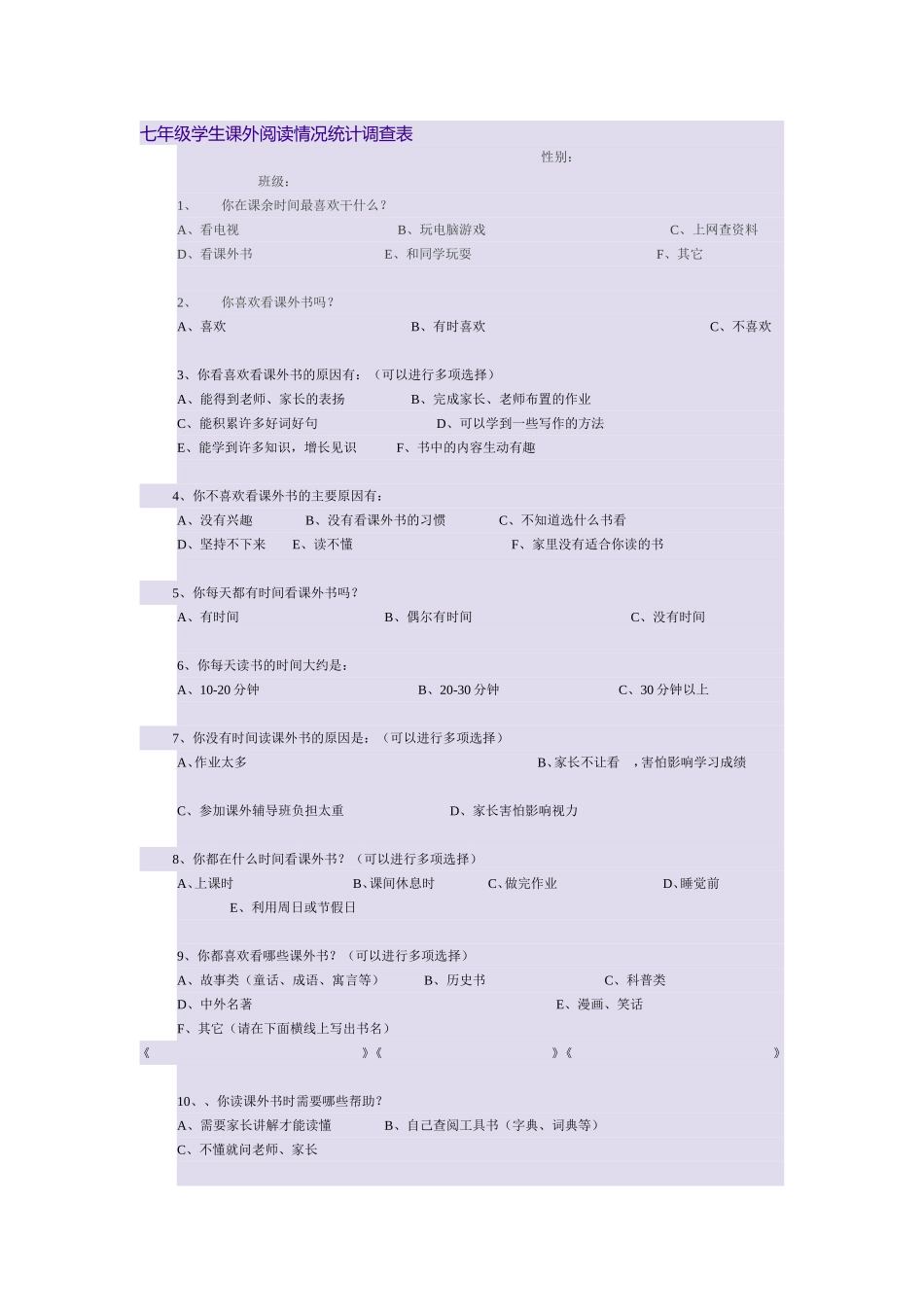 七年级学生课外阅读情况统计调查表

性别：

班级：

1、 你在课余时间最喜欢干什么？

A、看电视 B、玩电脑游戏 C、上网查资料

D、看课外书 E、和同学玩耍 F、其它

2、 你喜欢看课外书吗？

A、喜欢 B、有时喜欢 C、不喜欢

3、你看喜欢看课外书的原因有：（可以进行多项选择）

A、能得到老师、家长的表扬 B、完成家长、老师布置的作业

C、能积累许多好词好句 D、可以学到一些写作的方法

E、能学到许多知识，增长见识 F、书中的内容生动有趣

4、你不喜欢看课外书的主要原因有：

A、没有兴趣 B、没有看课外书的习惯 C、不知道选什么书看

D、坚持不下来 E、读不懂 F、家里没有适合你读的书

5、你每天都有时间看课外书吗？

A、有时间 B、偶尔有时间 C、没有时间

6、你每天读书的时间大约是：

A、10-20 分钟 B、20-30 分钟 C、30 分钟以上

7、你没有时间读课外书的原因是：（可以进行多项选择）

A、作业太多 B、家长不让看 ，害怕影响学习成绩

C、参加课外辅导班负担太重 D、家长害怕影响视力

8、你都在什么时间看课外书？（可以进行多项选择）

A、上课时 B、课间休息时 C、做完作业 D、睡觉前

E、利用周日或节假日

9、你都喜欢看哪些课外书？（可以进行多项选择）

A、故事类（童话、成语、寓言等） B、历史书 C、科普类

D、中外名著 E、漫画、笑话

F、其它（请在下面横线上写出书名）

《 》《 》《 》

10、、你读课外书时需要哪些帮助？

A、需要家长讲解才能读懂 B、自己查阅工具书（字典、词典等）

C、不懂就问老师、家长